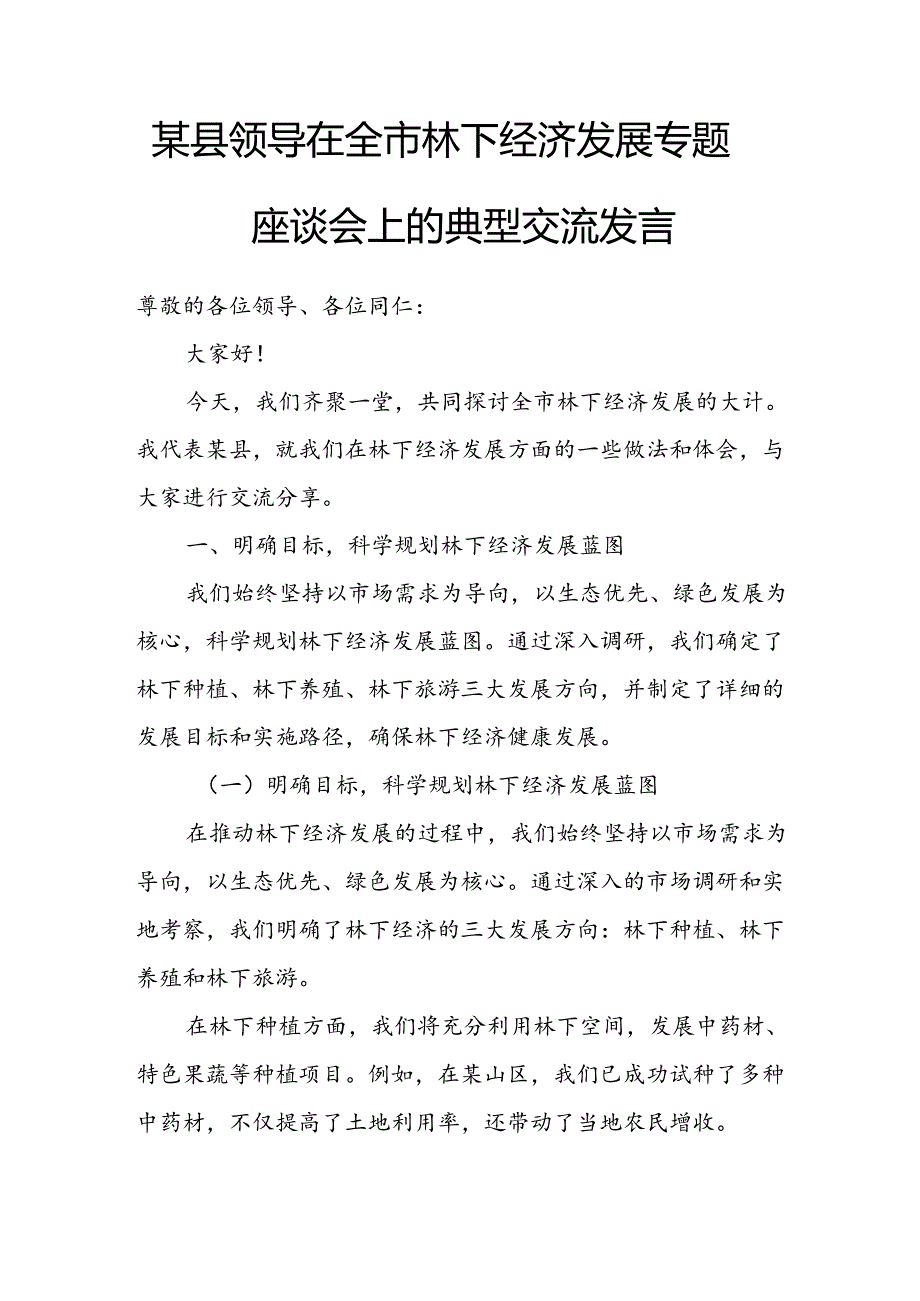 某县领导在全市林下经济发展专题座谈会上的典型交流发言

尊敬的各位领导、各位同仁：

大家好！

今天，我们齐聚一堂，共同探讨全市林下经济发展的大计。我代表某县，就我们在林下经济发展方面的一些做法和体会，与大家进行交流分享。

一、明确目标，科学规划林下经济发展蓝图

我们始终坚持以市场需求为导向，以生态优先、绿色发展为核心，科学规划林下经济发展蓝图。通过深入调研，我们确定了林下种植、林下养殖、林下旅游三大发展方向，并制定了详细的发展目标和实施路径，确保林下经济健康发展。

（一）明确目标，科学规划林下经济发展蓝图

在推动林下经济发展的过程中，我们始终坚持以市场需求为导向，以生态优先、绿色发展为核心。通过深入的市场调研和实地考察，我们明确了林下经济的三大发展方向：林下种植、林下养殖和林下旅游。

在林下种植方面，我们将充分利用林下空间，发展中药材、特色果蔬等种植项目。例如，在某山区，我们已成功试种了多种中药材，不仅提高了土地利用率，还带动了当地农民增收。